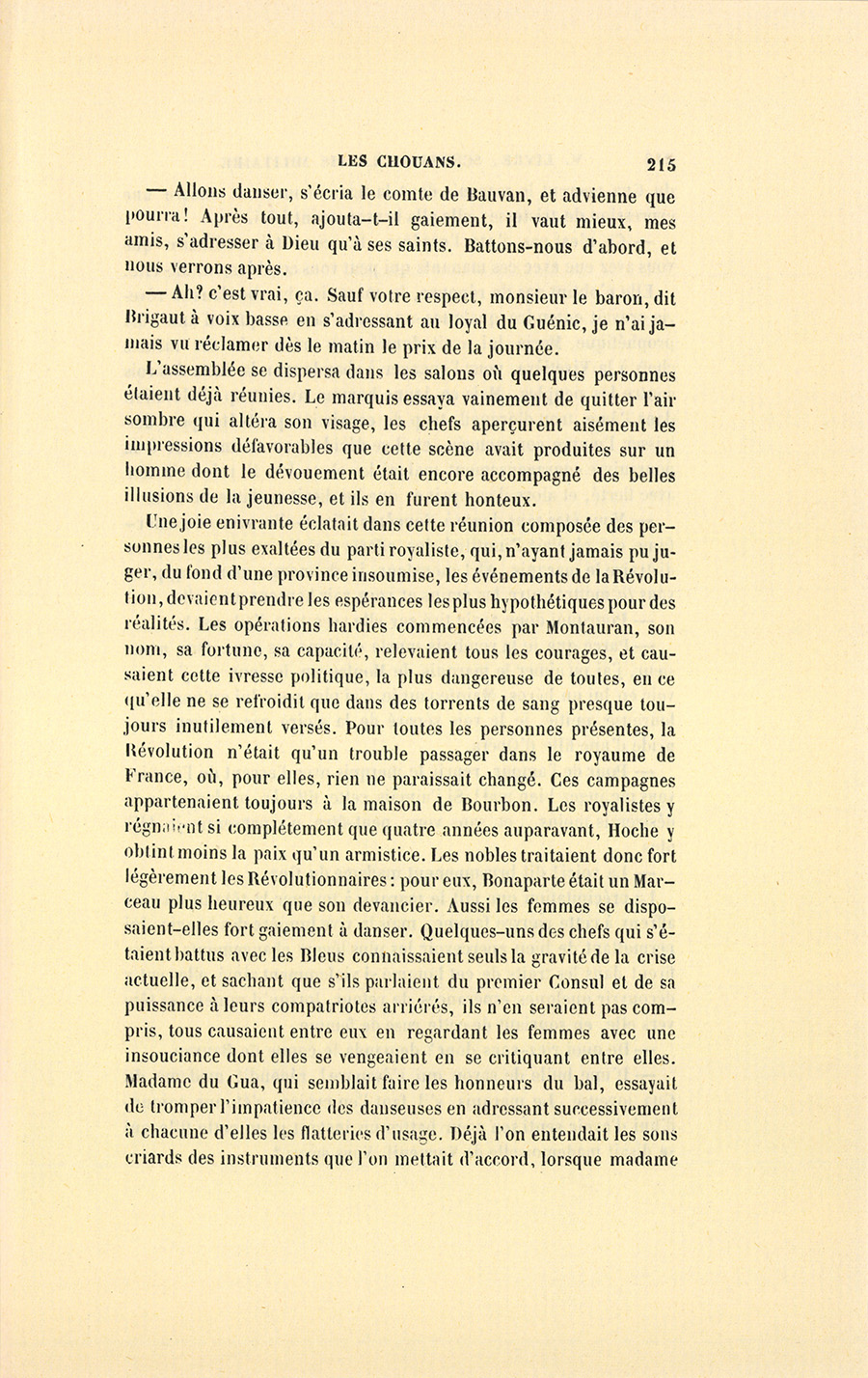 LES CHOUANS. 215

— Allons danser, s'écria le comte de Bauvan, et advienne que pourra! Après tout, ajouta-t-il gaiement, il vaut mieux, mes amis, s'adresser à Dieu qu'à ses saints. Battons-nous d'abord, et nous verrons après.

— Ah? c'est vrai, ça. Sauf votre respect, monsieur le baron, dit Brigaut à voix basse en s'adressant au loyal du Guénic, je n'ai jamais vu réclamer dès le matin le prix de la journée.

L'assemblée se dispersa dans les salons où quelques personnes étaient déjà réunies. Le marquis essaya vainement de quitter l'air sombre qui altéra son visage, les chefs aperçurent aisément les impressions défavorables que cette scène avait produites sur un homme dont le dévouement était encore accompagné des belles illusions de la jeunesse, et ils en furent honteux.

Une joie enivrante éclatait dans cette réunion composée des personnes les plus exaltées du parti royaliste, qui, n'ayant jamais pu juger, du fond d'une province insoumise, les événements de la Révolution, devaient prendre les espérances les plus hypothétiques pour des réalités. Les opérations hardies commencées par Montauran, son nom, sa fortune, sa capacité, relevaient tous les courages, et causaient cette ivresse politique, la plus dangereuse de toutes, en ce qu'elle ne se refroidit que dans des torrents de sang presque toujours inutilement versés. Pour toutes les personnes présentes, la Révolution n'était qu'un trouble passager dans le royaume de France, où, pour elles, rien ne paraissait changé. Ces campagnes appartenaient toujours à la maison de Bourbon. Les royalistes y régnaient si complétement que quatre années auparavant, Hoche y obtint moins la paix qu'un armistice. Les nobles traitaient donc fort légèrement les Révolutionnaires: pour eux, Bonaparte était un Marceau plus heureux que son devancier. Aussi les femmes se disposaient-elles fort gaiement à danser. Quelques-uns des chefs qui s'étaient battus avec les Bleus connaissaient seuls la gravité de la crise actuelle, et sachant que s'ils parlaient du premier Consul et de sa puissance à leurs compatriotes arriérés, ils n'en seraient pas compris, tous causaient entre eux en regardant les femmes avec une insouciance dont elles se vengeaient en se critiquant entre elles. Madame du Gua, qui semblait faire les honneurs du bal, essayait de tromper l'impatience des danseuses en adressant successivement à chacune d'elles les flatteries d'usage. Déjà l'on entendait les sons criards des instruments que l'on mettait d'accord, lorsque madame